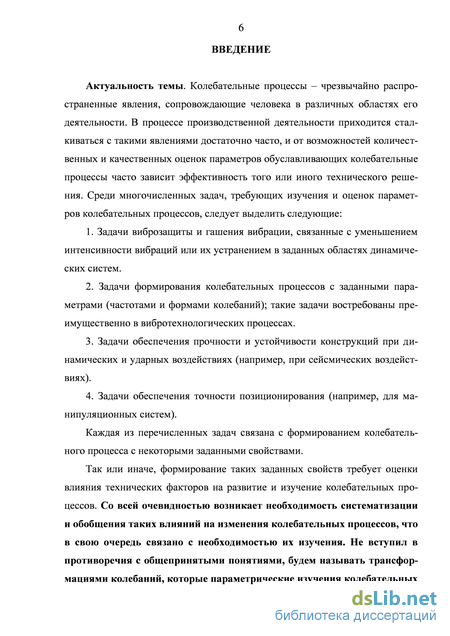 6

ВВЕДЕНИЕ

Актуальность темы. Колебательные процессы – чрезвычайно распространенные явления, сопровождающие человека в различных областях его деятельности. В процессе производственной деятельности приходится сталкиваться с такими явлениями достаточно часто, и от возможностей количественных и качественных оценок параметров обуславливающих колебательные процессы часто зависит эффективность того или иного технического решения. Среди многочисленных задач, требующих изучения и оценок параметров колебательных процессов, следует выделить следующие:

1. Задачи виброзащиты и гашения вибрации, связанные с уменьшением интенсивности вибраций или их устранением в заданных областях динамических систем.

2. Задачи формирования колебательных процессов с заданными параметрами (частотами и формами колебаний); такие задачи востребованы преимущественно в вибротехнологических процессах.

3. Задачи обеспечения прочности и устойчивости конструкций при динамических и ударных воздействиях (например, при сейсмических воздействиях).

4. Задачи обеспечения точности позиционирования (например, для манипуляционных систем).

Каждая из перечисленных задач связана с формированием колебательного процесса с некоторыми заданными свойствами.

Так или иначе, формирование таких заданных свойств требует оценки влияния технических факторов на развитие и изучение колебательных процессов. Со всей очевидностью возникает необходимость систематизации и обобщения таких влияний на изменения колебательных процессов, что в свою очередь связано с необходимостью их изучения. Не вступил в противоречия с общепринятыми понятиями, будем называть трансформациями колебаний, которые параметрические изучения колебательных

dsLib.net
библиотека диссертаций